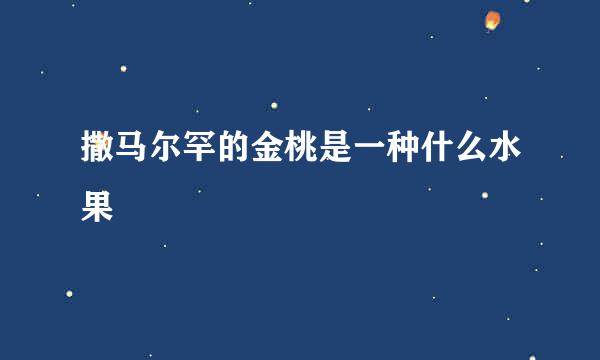 撒马尔罕的金桃是一种什么水果